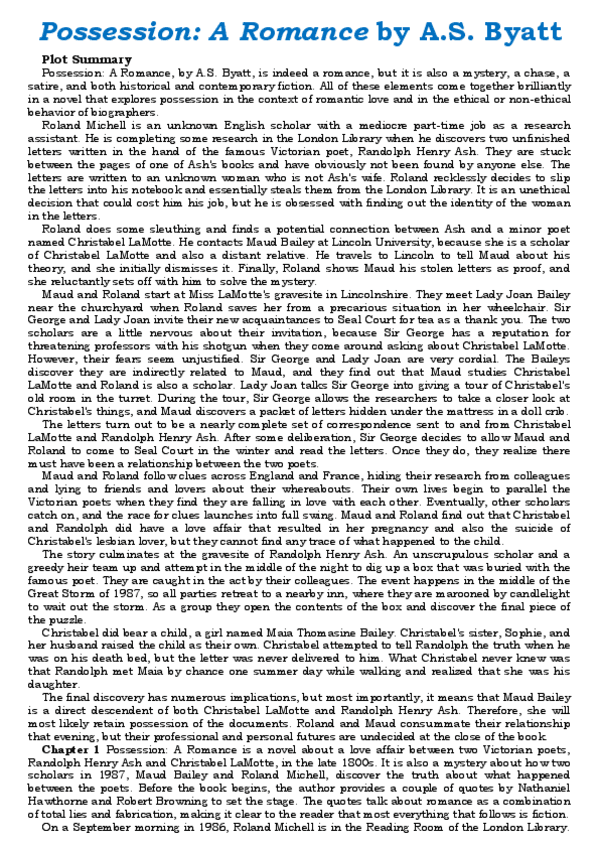 Possession: A Romance by A.S. Byatt

Plot Summary

Possession: A Romance, by A.S. Byatt, is indeed a romance, but it is also a mystery, a chase, a satire, and both historical and contemporary fiction. All of these elements come together brilliantly in a novel that explores possession in the context of romantic love and in the ethical or non-ethical behavior of biographers.

Roland Michell is an unknown English scholar with a mediocre part-time job as a research assistant. He is completing some research in the London Library when he discovers two unfinished letters written in the hand of the famous Victorian poet, Randolph Henry Ash. They are stuck between the pages of one of Ash's books and have obviously not been found by anyone else. The letters are written to an unknown woman who is not Ash's wife. Roland recklessly decides to slip the letters into his notebook and essentially steals them from the London Library. It is an unethical decision that could cost him his job, but he is obsessed with finding out the identity of the woman in the letters.

Roland does some sleuthing and finds a potential connection between Ash and a minor poet named Christabel LaMotte. He contacts Maud Bailey at Lincoln University, because she is a scholar of Christabel LaMotte and also a distant relative. He travels to Lincoln to tell Maud about his theory, and she initially dismisses it. Finally, Roland shows Maud his stolen letters as proof, and she reluctantly sets off with him to solve the mystery.

Maud and Roland start at Miss LaMotte's gravesite in Lincolnshire. They meet Lady Joan Bailey near the churchyard when Roland saves her from a precarious situation in her wheelchair. Sir George and Lady Joan invite their new acquaintances to Seal Court for tea as a thank you. The two scholars are a little nervous about their invitation, because Sir George has a reputation for threatening professors with his shotgun when they come around asking about Christabel LaMotte. However, their fears seem unjustified. Sir George and Lady Joan are very cordial. The Baileys discover they are indirectly related to Maud, and they find out that Maud studies Christabel LaMotte and Roland is also a scholar. Lady Joan talks Sir George into giving a tour of Christabel's old room in the turret. During the tour, Sir George allows the researchers to take a closer look at Christabel's things, and Maud discovers a packet of letters hidden under the mattress in a doll crib.

The letters turn out to be a nearly complete set of correspondence sent to and from Christabel LaMotte and Randolph Henry Ash. After some deliberation, Sir George decides to allow Maud and Roland to come to Seal Court in the winter and read the letters. Once they do, they realize there must have been a relationship between the two poets.

Maud and Roland follow clues across England and France, hiding their research from colleagues and lying to friends and lovers about their whereabouts. Their own lives begin to parallel the Victorian poets when they find they are falling in love with each other. Eventually, other scholars catch on, and the race for clues launches into full swing. Maud and Roland find out that Christabel and Randolph did have a love affair that resulted in her pregnancy and also the suicide of Christabel's lesbian lover, but they cannot find any trace of what happened to the child.

The story culminates at the gravesite of Randolph Henry Ash. An unscrupulous scholar and a greedy heir team up and attempt in the middle of the night to dig up a box that was buried with the famous poet. They are caught in the act by their colleagues. The event happens in the middle of the Great Storm of 1987, so all parties retreat to a nearby inn, where they are marooned by candlelight to wait out the storm. As a group they open the contents of the box and discover the final piece of the puzzle.

Christabel did bear a child, a girl named Maia Thomasine Bailey. Christabel's sister, Sophie, and her husband raised the child as their own. Christabel attempted to tell Randolph the truth when he was on his death bed, but the letter was never delivered to him. What Christabel never knew was that Randolph met Maia by chance one summer day while walking and realized that she was his daughter.

The final discovery has numerous implications, but most importantly, it means that Maud Bailey is a direct descendent of both Christabel LaMotte and Randolph Henry Ash. Therefore, she will most likely retain possession of the documents. Roland and Maud consummate their relationship that evening, but their professional and personal futures are undecided at the close of the book.

Chapter 1 Possession: A Romance is a novel about a love affair between two Victorian poets, Randolph Henry Ash and Christabel LaMotte, in the late 1800s. It is also a mystery about how two scholars in 1987, Maud Bailey and Roland Michell, discover the truth about what happened between the poets. Before the book begins, the author provides a couple of quotes by Nathaniel Hawthorne and Robert Browning to set the stage. The quotes talk about romance as a combination of total lies and fabrication, making it clear to the reader that most everything that follows is fiction.

On a September morning in 1986, Roland Michell is in the Reading Room of the London Library.